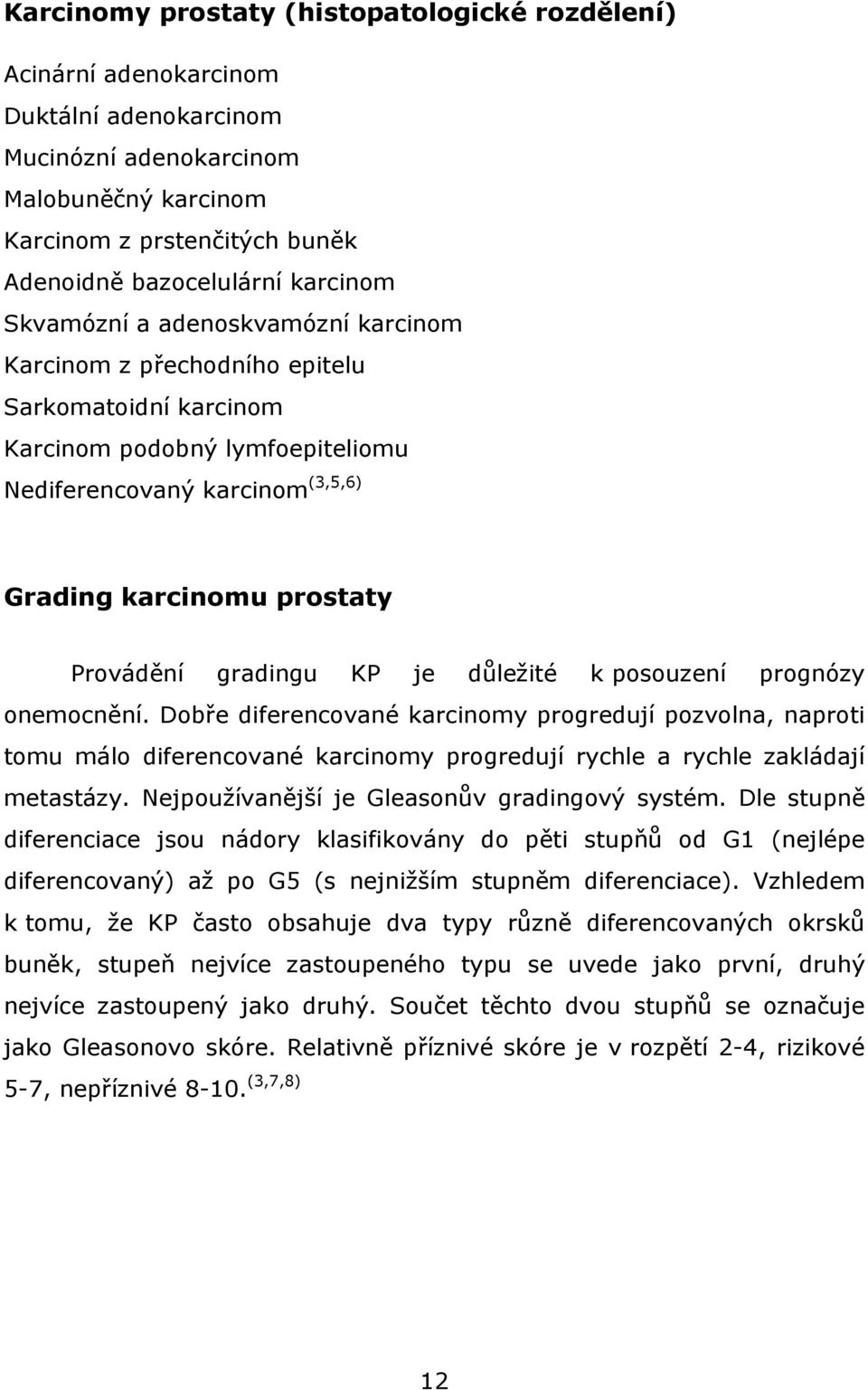 Karcinomy prostaty (histopatologické rozdělení)

Acinární adenokarcinom
Duktální adenokarcinom
Mucinózní adenokarcinom
Malobuněčný karcinom
Karcinom z prstenčitých buněk
Adenoidně bazocelulární karcinom
Skvamózní a adenoskvamózní karcinom
Karcinom z přechodního epitelu
Sarkomatoidní karcinom
Karcinom podobný lymfoepiteliomu
Nediferencovaný karcinom$^{(3,5,6)}$

Grading karcinomu prostaty

Provádění gradingu KP je důležité k posouzení prognózy onemocnění. Dobře diferencované karcinomy progredují pozvolna, naproti tomu málo diferencované karcinomy progredují rychle a rychle zakládají metastázy. Nejpoužívanější je Gleasonův gradingový systém. Dle stupně diferenciace jsou nádory klasifikovány do pěti stupňů od G1 (nejlépe diferencovaný) až po G5 (s nejnižším stupněm diferenciace). Vzhledem k tomu, že KP často obsahuje dva typy různě diferencovaných okrsků buněk, stupeň nejvíce zastoupeného typu se uvede jako první, druhý nejvíce zastoupený jako druhý. Součet těchto dvou stupňů se označuje jako Gleasonovo skóre. Relativně příznivé skóre je v rozpětí 2-4, rizikové 5-7, nepříznivé 8-10.$^{(3,7,8)}$

12